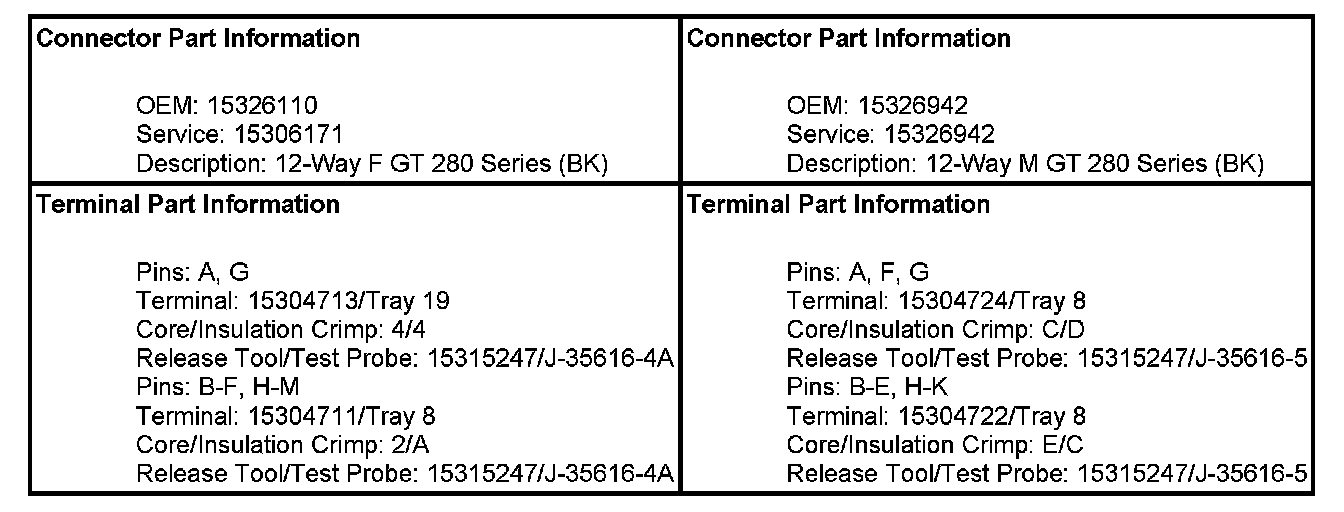 | Connector Part Information<br><br>OEM: 15326110<br>Service: 15306171<br>Description: 12-Way F GT 280 Series (BK) | Connector Part Information<br><br>OEM: 15326942<br>Service: 15326942<br>Description: 12-Way M GT 280 Series (BK) |
|---|---|
| Terminal Part Information<br><br>Pins: A, G<br>Terminal: 15304713/Tray 19<br>Core/Insulation Crimp: 4/4<br>Release Tool/Test Probe: 15315247/J-35616-4A<br>Pins: B-F, H-M<br>Terminal: 15304711/Tray 8<br>Core/Insulation Crimp: 2/A<br>Release Tool/Test Probe: 15315247/J-35616-4A | Terminal Part Information<br><br>Pins: A, F, G<br>Terminal: 15304724/Tray 8<br>Core/Insulation Crimp: C/D<br>Release Tool/Test Probe: 15315247/J-35616-5<br>Pins: B-E, H-K<br>Terminal: 15304722/Tray 8<br>Core/Insulation Crimp: E/C<br>Release Tool/Test Probe: 15315247/J-35616-5 |